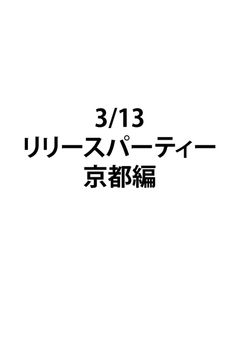 3/13
リリースパーティー
京都編